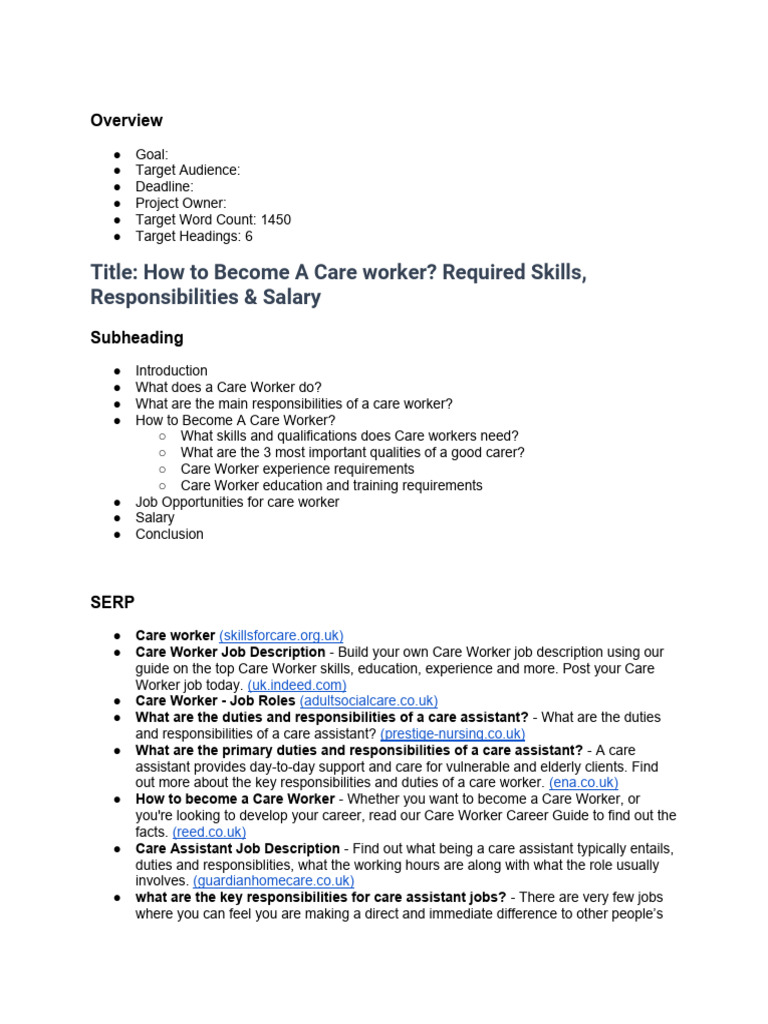 Overview

● Goal:
● Target Audience:
● Deadline:
● Project Owner:
● Target Word Count: 1450
● Target Headings: 6

Title: How to Become A Care worker? Required Skills, Responsibilities & Salary

Subheading

● Introduction
● What does a Care Worker do?
● What are the main responsibilities of a care worker?
● How to Become A Care Worker?
○ What skills and qualifications does Care workers need?
○ What are the 3 most important qualities of a good carer?
○ Care Worker experience requirements
○ Care Worker education and training requirements
● Job Opportunities for care worker
● Salary
● Conclusion

SERP

● Care worker (skillsforcare.org.uk)
● Care Worker Job Description - Build your own Care Worker job description using our guide on the top Care Worker skills, education, experience and more. Post your Care Worker job today. (uk.indeed.com)
● Care Worker - Job Roles (adultsocialcare.co.uk)
● What are the duties and responsibilities of a care assistant? - What are the duties and responsibilities of a care assistant? (prestige-nursing.co.uk)
● What are the primary duties and responsibilities of a care assistant? - A care assistant provides day-to-day support and care for vulnerable and elderly clients. Find out more about the key responsibilities and duties of a care worker. (ena.co.uk)
● How to become a Care Worker - Whether you want to become a Care Worker, or you're looking to develop your career, read our Care Worker Career Guide to find out the facts. (reed.co.uk)
● Care Assistant Job Description - Find out what being a care assistant typically entails, duties and responsiblities, what the working hours are along with what the role usually involves. (guardianhomecare.co.uk)
● what are the key responsibilities for care assistant jobs? - There are very few jobs where you can feel you are making a direct and immediate difference to other people's